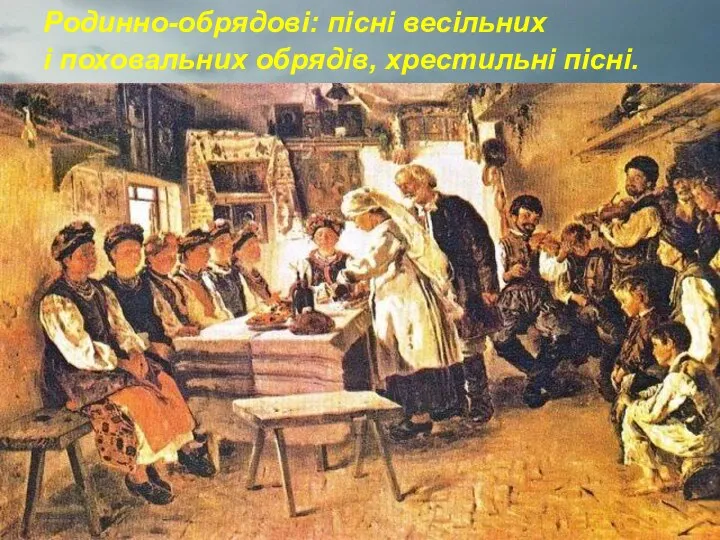 Родинно-обрядові: пісні весільних і поховальних обрядів, хрестильні пісні.